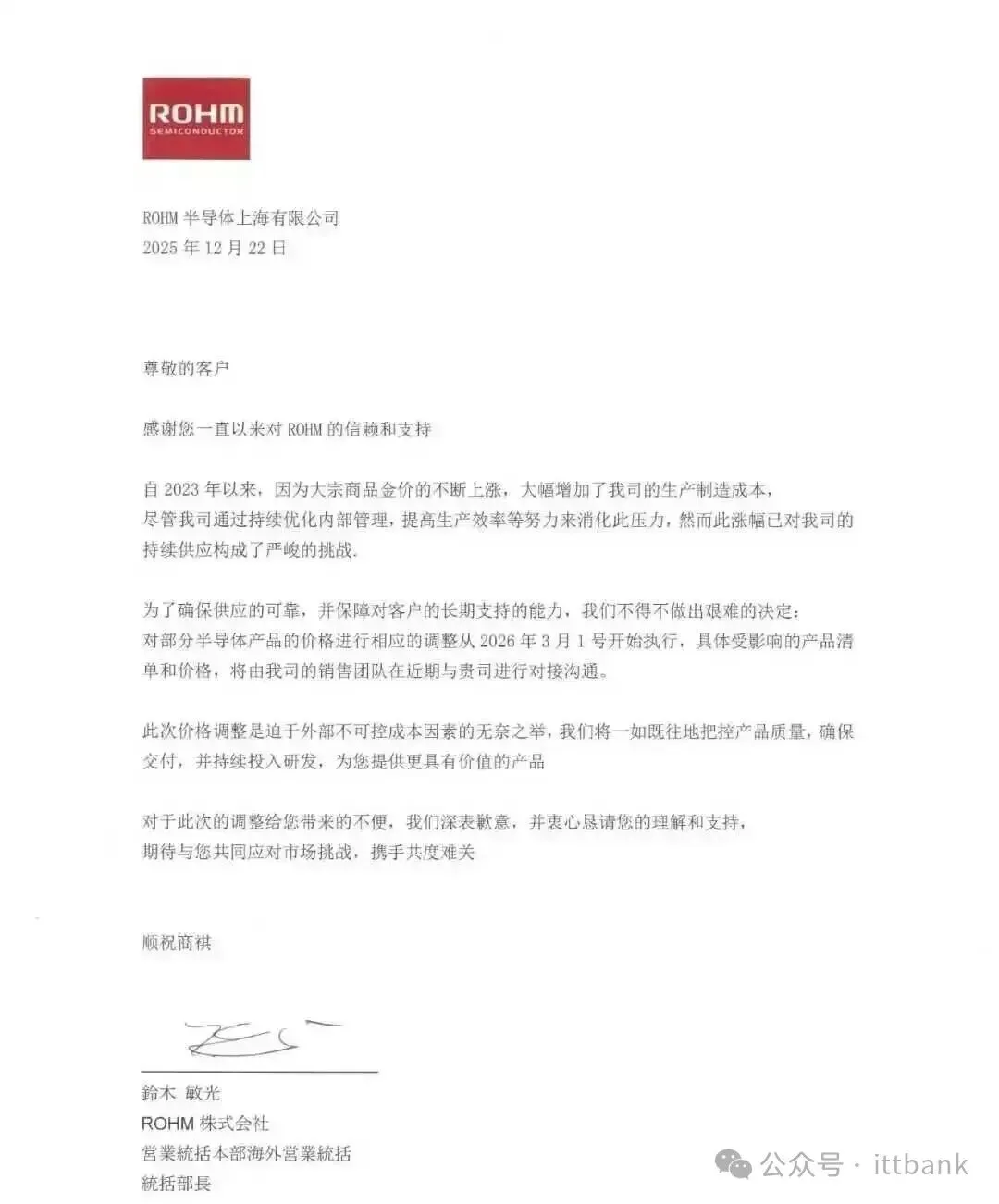 ROHM
SEMICONDUCTOR

ROHM 半导体上海有限公司
2025 年 12 月 22 日

尊敬的客户

感谢您一直以来对 ROHM 的信赖和支持

自 2023 年以来，因为大宗商品金价的不断上涨，大幅增加了我司的生产制造成本，尽管我司通过持续优化内部管理，提高生产效率等努力来消化此压力，然而此涨幅已对我司的持续供应构成了严峻的挑战.

为了确保供应的可靠，并保障对客户的长期支持的能力，我们不得不做出艰难的决定：对部分半导体产品的价格进行相应的调整从 2026 年 3 月 1 号开始执行，具体受影响的产品清单和价格，将由我司的销售团队在近期与贵司进行对接沟通。

此次价格调整是迫于外部不可控成本因素的无奈之举，我们将一如既往地把控产品质量，确保交付，并持续投入研发，为您提供更具有价值的产品

对于此次的调整给您带来的不便，我们深表歉意，并衷心恳请您的理解和支持，期待与您共同应对市场挑战，携手共度难关

顺祝商祺

鈴木 敏光
ROHM 株式会社
営業統括本部海外営業統括
統括部長

公众号 · ittbank